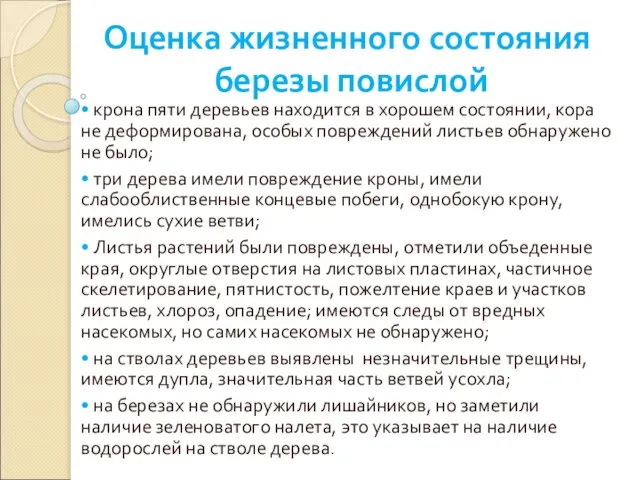 Оценка жизненного состояния березы повислой

• крона пяти деревьев находится в хорошем состоянии, кора не деформирована, особых повреждений листьев обнаружено не было;

• три дерева имели повреждение кроны, имели слабооблиственные концевые побеги, однобокую крону, имелись сухие ветви;

• Листья растений были повреждены, отметили объеденные края, округлые отверстия на листовых пластинах, частичное скелетирование, пятнистость, пожелтение краев и участков листьев, хлороз, опадение; имеются следы от вредных насекомых, но самих насекомых не обнаружено;

• на стволах деревьев выявлены незначительные трещины, имеются дупла, значительная часть ветвей усохла;

• на березах не обнаружили лишайников, но заметили наличие зеленоватого налета, это указывает на наличие водорослей на стволе дерева.